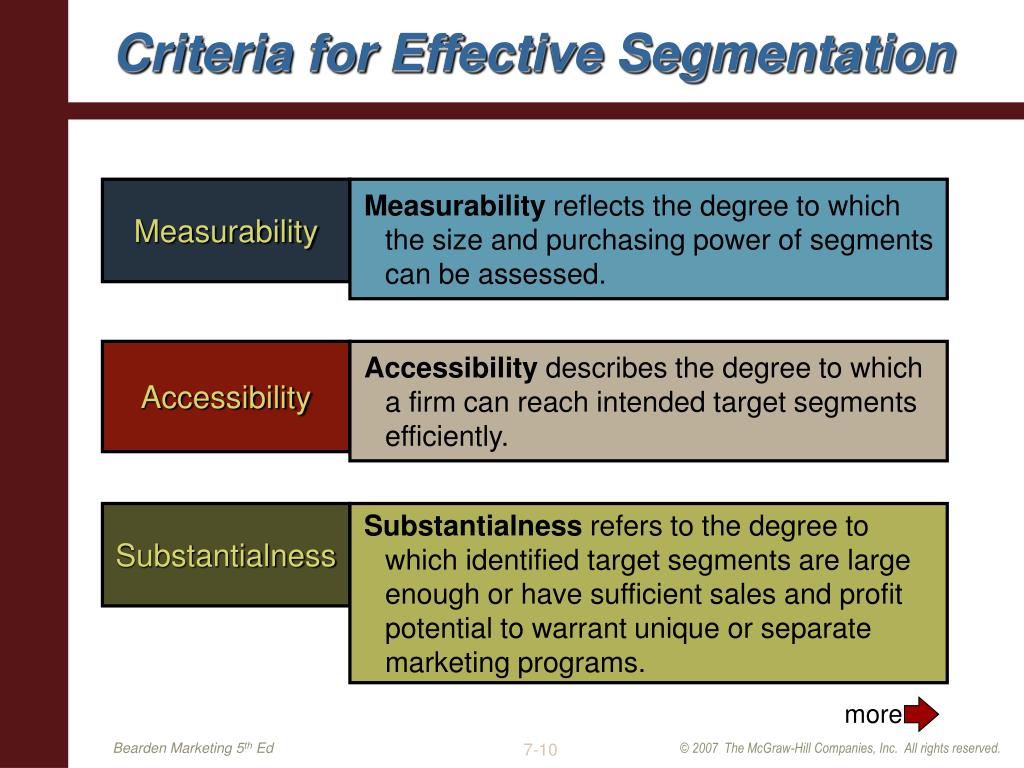 Criteria for Effective Segmentation

Measurability

Measurability reflects the degree to which the size and purchasing power of segments can be assessed.

Accessibility

Accessibility describes the degree to which a firm can reach intended target segments efficiently.

Substantialness

Substantialness refers to the degree to which identified target segments are large enough or have sufficient sales and profit potential to warrant unique or separate marketing programs.

more

Bearden Marketing 5$^{th}$ Ed

7-10

© 2007 The McGraw-Hill Companies, Inc. All rights reserved.